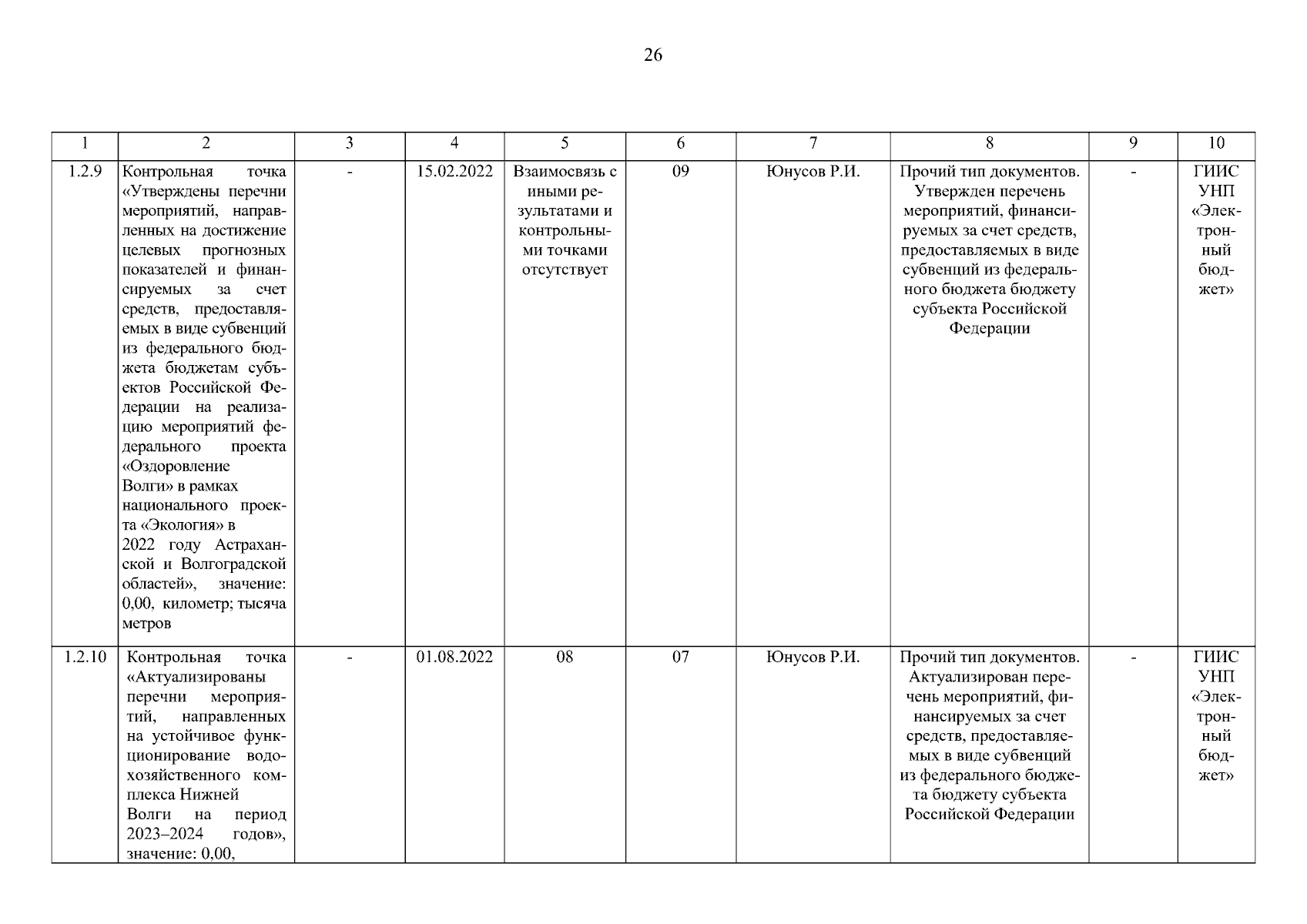 26

| 1 | 2 | 3 | 4 | 5 | 6 | 7 | 8 | 9 | 10 |
|---|---|---|---|---|---|---|---|---|---|
| 1.2.9 | Контрольная точка «Утверждены перечни мероприятий, направленных на достижение целевых прогнозных показателей и финансируемых за счет средств, предоставляемых в виде субвенций из федерального бюджета бюджетам субъектов Российской Федерации на реализацию мероприятий федерального проекта «Оздоровление Волги» в рамках национального проекта «Экология» в 2022 году Астраханской и Волгоградской областей», значение: 0,00, километр; тысяча метров | - | 15.02.2022 | Взаимосвязь с иными результатами и контрольными точками отсутствует | 09 | Юнусов Р.И. | Прочий тип документов. Утвержден перечень мероприятий, финансируемых за счет средств, предоставляемых в виде субвенций из федерального бюджета бюджету субъекта Российской Федерации | - | ГИИС УНП «Электронный бюджет» |
| 1.2.10 | Контрольная точка «Актуализированы перечни мероприятий, направленных на устойчивое функционирование водохозяйственного комплекса Нижней Волги на период 2023–2024 годов», значение: 0,00, | - | 01.08.2022 | 08 | 07 | Юнусов Р.И. | Прочий тип документов. Актуализирован перечень мероприятий, финансируемых за счет средств, предоставляемых в виде субвенций из федерального бюджета бюджету субъекта Российской Федерации | - | ГИИС УНП «Электронный бюджет» |